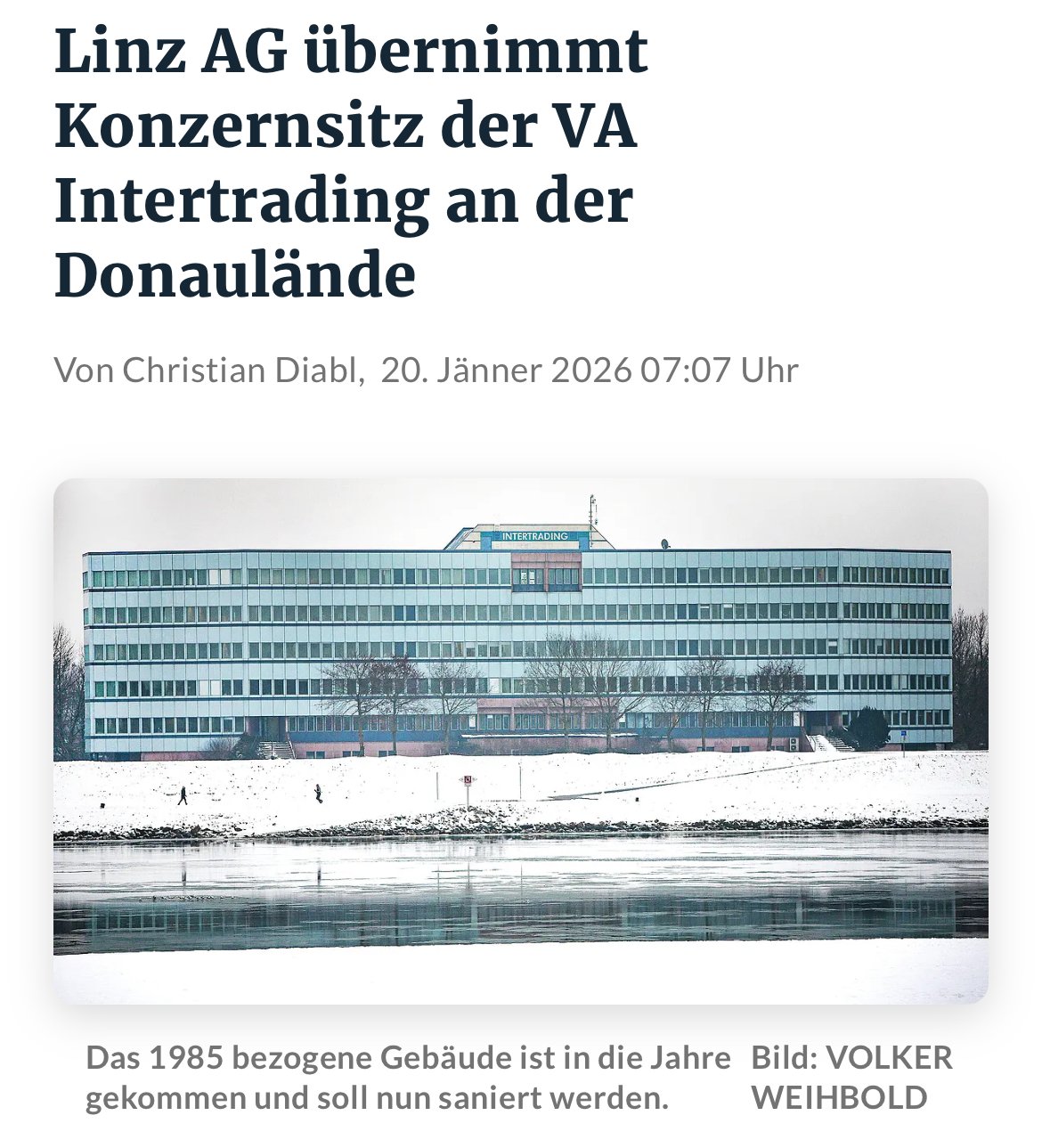 Linz AG übernimmt Konzernsitz der VA Intertrading an der Donaulände

Von Christian Diabl, 20. Jänner 2026 07:07 Uhr

INTERTRADING

Das 1985 bezogene Gebäude ist in die Jahre gekommen und soll nun saniert werden.

Bild: VOLKER WEIHBOLD